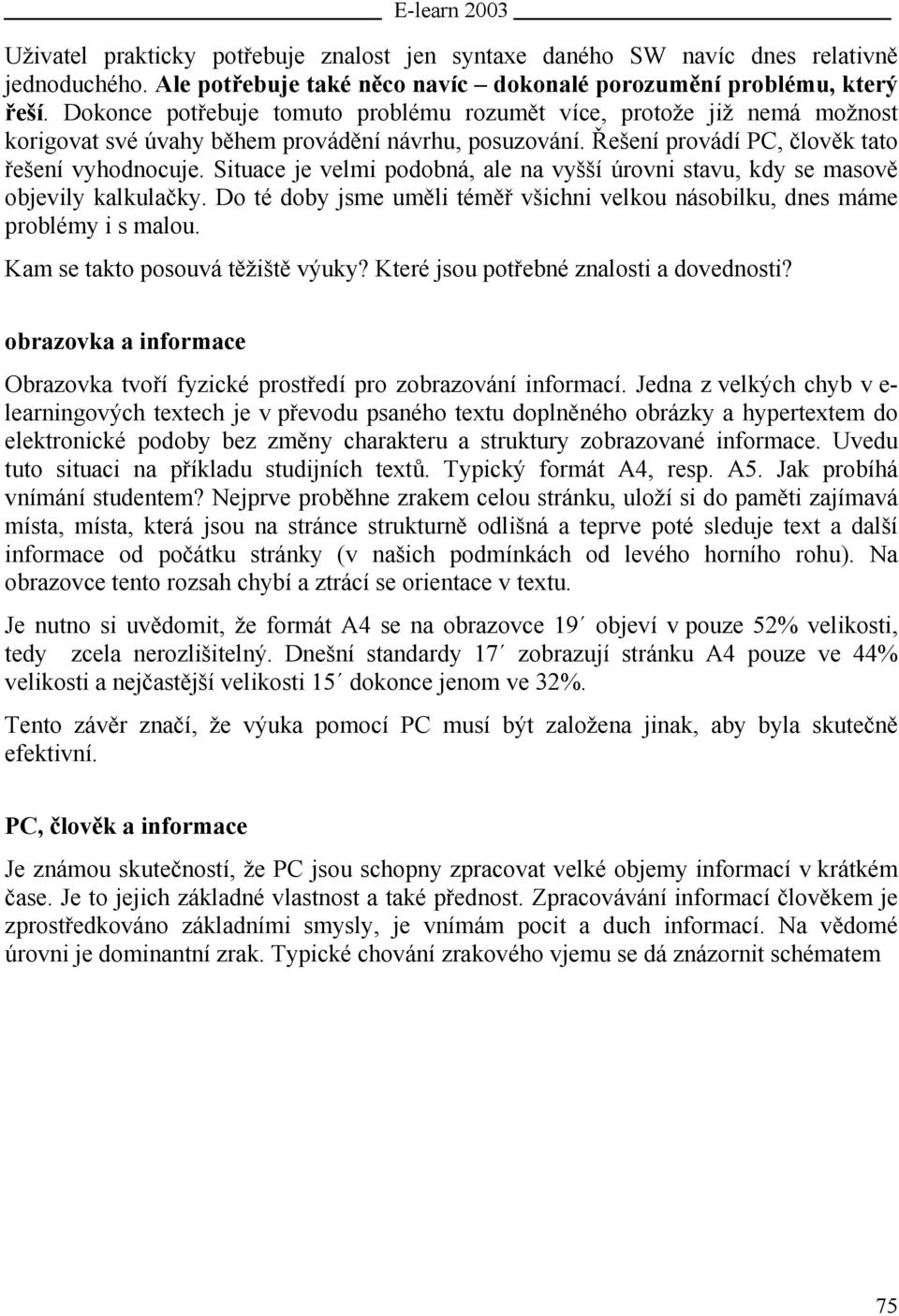 E-learn 2003

Uživatel prakticky potřebuje znalost jen syntaxe daného SW navíc dnes relativně jednoduchého. Ale potřebuje také něco navíc – dokonalé porozumění problému, který řeší. Dokonce potřebuje tomuto problému rozumět více, protože již nemá možnost korigovat své úvahy během provádění návrhu, posuzování. Řešení provádí PC, člověk tato řešení vyhodnocuje. Situace je velmi podobná, ale na vyšší úrovni stavu, kdy se masově objevily kalkulačky. Do té doby jsme uměli téměř všichni velkou násobilku, dnes máme problémy i s malou.

Kam se takto posouvá těžiště výuky? Které jsou potřebné znalosti a dovednosti?

obrazovka a informace

Obrazovka tvoří fyzické prostředí pro zobrazování informací. Jedna z velkých chyb v e-learningových textech je v převodu psaného textu doplněného obrázky a hypertextem do elektronické podoby bez změny charakteru a struktury zobrazované informace. Uvedu tuto situaci na příkladu studijních textů. Typický formát A4, resp. A5. Jak probíhá vnímání studentem? Nejprve proběhne zrakem celou stránku, uloží si do paměti zajímavá místa, místa, která jsou na stránce strukturně odlišná a teprve poté sleduje text a další informace od počátku stránky (v našich podmínkách od levého horního rohu). Na obrazovce tento rozsah chybí a ztrácí se orientace v textu.

Je nutno si uvědomit, že formát A4 se na obrazovce 19´ objeví v pouze 52% velikosti, tedy zcela nerozlišitelný. Dnešní standardy 17´ zobrazují stránku A4 pouze ve 44% velikosti a nejčastější velikosti 15´ dokonce jenom ve 32%.

Tento závěr značí, že výuka pomocí PC musí být založena jinak, aby byla skutečně efektivní.

PC, člověk a informace

Je známou skutečností, že PC jsou schopny zpracovat velké objemy informací v krátkém čase. Je to jejich základné vlastnost a také přednost. Zpracovávání informací člověkem je zprostředkováno základními smysly, je vnímám pocit a duch informací. Na vědomé úrovni je dominantní zrak. Typické chování zrakového vjemu se dá znázornit schématem

75